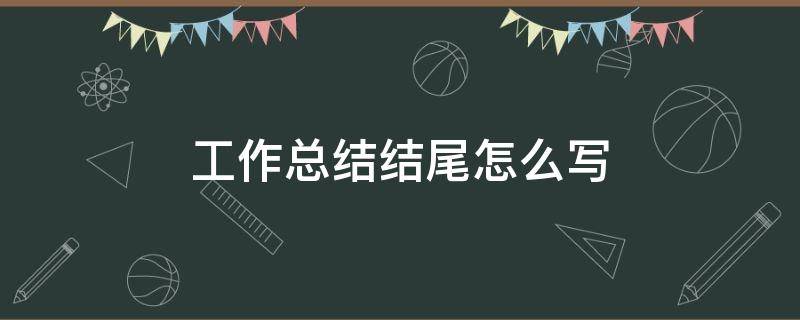 工作总结结尾怎么写